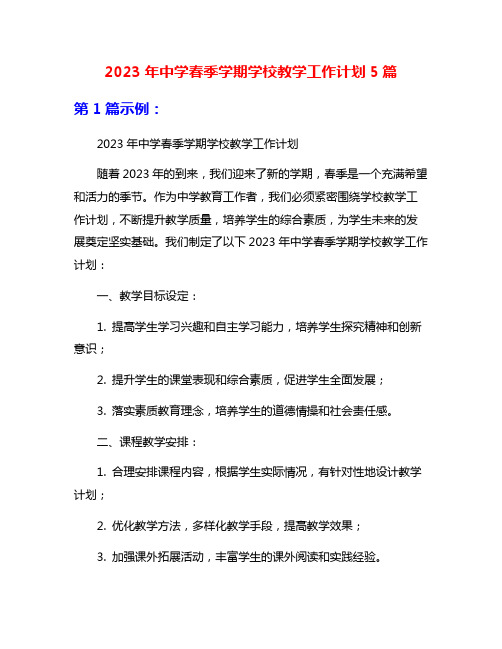 2023 年中学春季学期学校教学工作计划 5 篇

第 1 篇示例：

2023 年中学春季学期学校教学工作计划

随着 2023 年的到来，我们迎来了新的学期，春季是一个充满希望和活力的季节。作为中学教育工作者，我们必须紧密围绕学校教学工作计划，不断提升教学质量，培养学生的综合素质，为学生未来的发展奠定坚实基础。我们制定了以下 2023 年中学春季学期学校教学工作计划：

一、教学目标设定：

1. 提高学生学习兴趣和自主学习能力，培养学生探究精神和创新意识；

2. 提升学生的课堂表现和综合素质，促进学生全面发展；

3. 落实素质教育理念，培养学生的道德情操和社会责任感。

二、课程教学安排：

1. 合理安排课程内容，根据学生实际情况，有针对性地设计教学计划；

2. 优化教学方法，多样化教学手段，提高教学效果；

3. 加强课外拓展活动，丰富学生的课外阅读和实践经验。